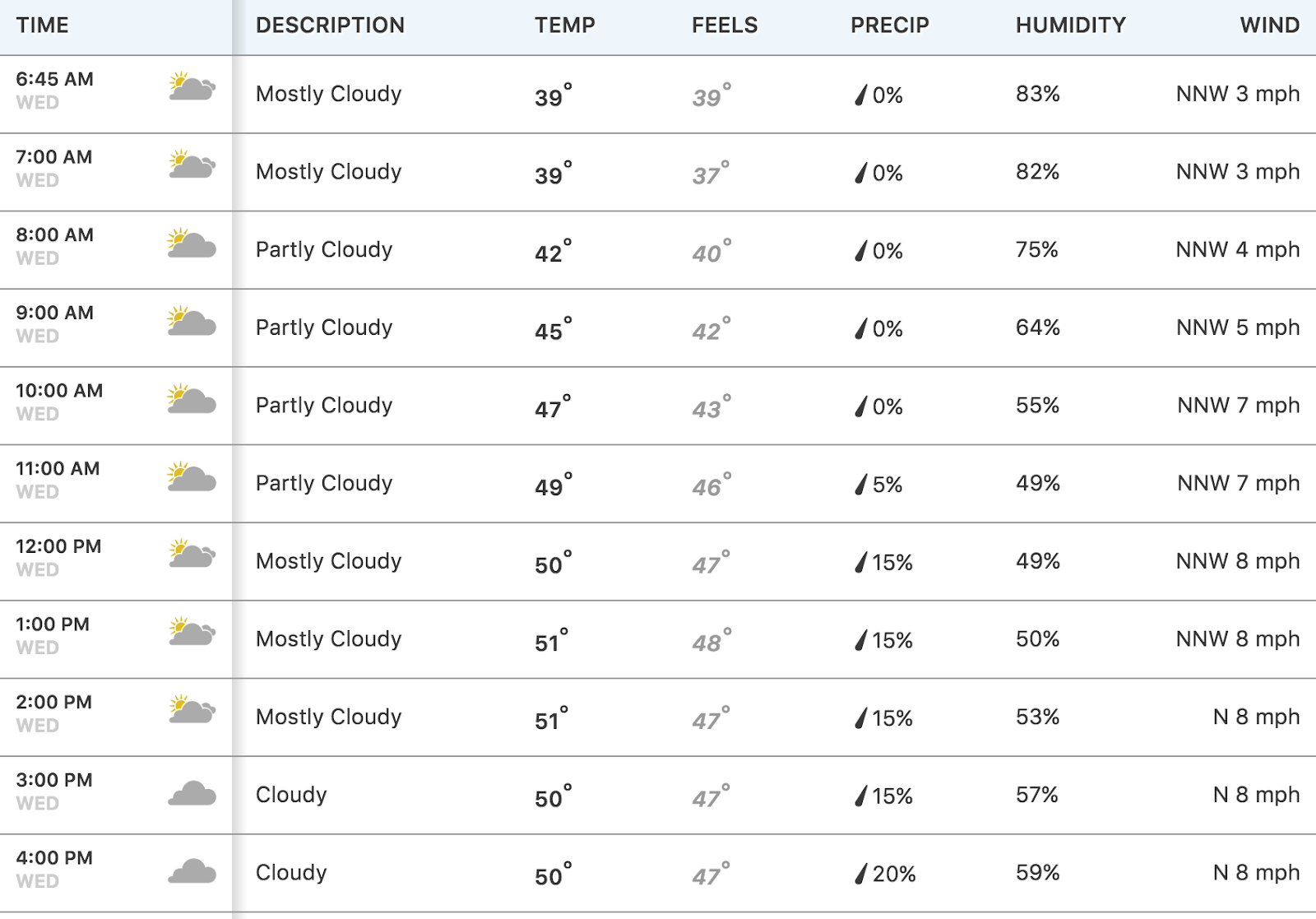 | TIME | DESCRIPTION | TEMP | FEELS | PRECIP | HUMIDITY | WIND |
|---|---|---|---|---|---|---|
| 6:45 AM WED | Mostly Cloudy | 39° | 39° | 0% | 83% | NNW 3 mph |
| 7:00 AM WED | Mostly Cloudy | 39° | 37° | 0% | 82% | NNW 3 mph |
| 8:00 AM WED | Partly Cloudy | 42° | 40° | 0% | 75% | NNW 4 mph |
| 9:00 AM WED | Partly Cloudy | 45° | 42° | 0% | 64% | NNW 5 mph |
| 10:00 AM WED | Partly Cloudy | 47° | 43° | 0% | 55% | NNW 7 mph |
| 11:00 AM WED | Partly Cloudy | 49° | 46° | 5% | 49% | NNW 7 mph |
| 12:00 PM WED | Mostly Cloudy | 50° | 47° | 15% | 49% | NNW 8 mph |
| 1:00 PM WED | Mostly Cloudy | 51° | 48° | 15% | 50% | NNW 8 mph |
| 2:00 PM WED | Mostly Cloudy | 51° | 47° | 15% | 53% | N 8 mph |
| 3:00 PM WED | Cloudy | 50° | 47° | 15% | 57% | N 8 mph |
| 4:00 PM WED | Cloudy | 50° | 47° | 20% | 59% | N 8 mph |